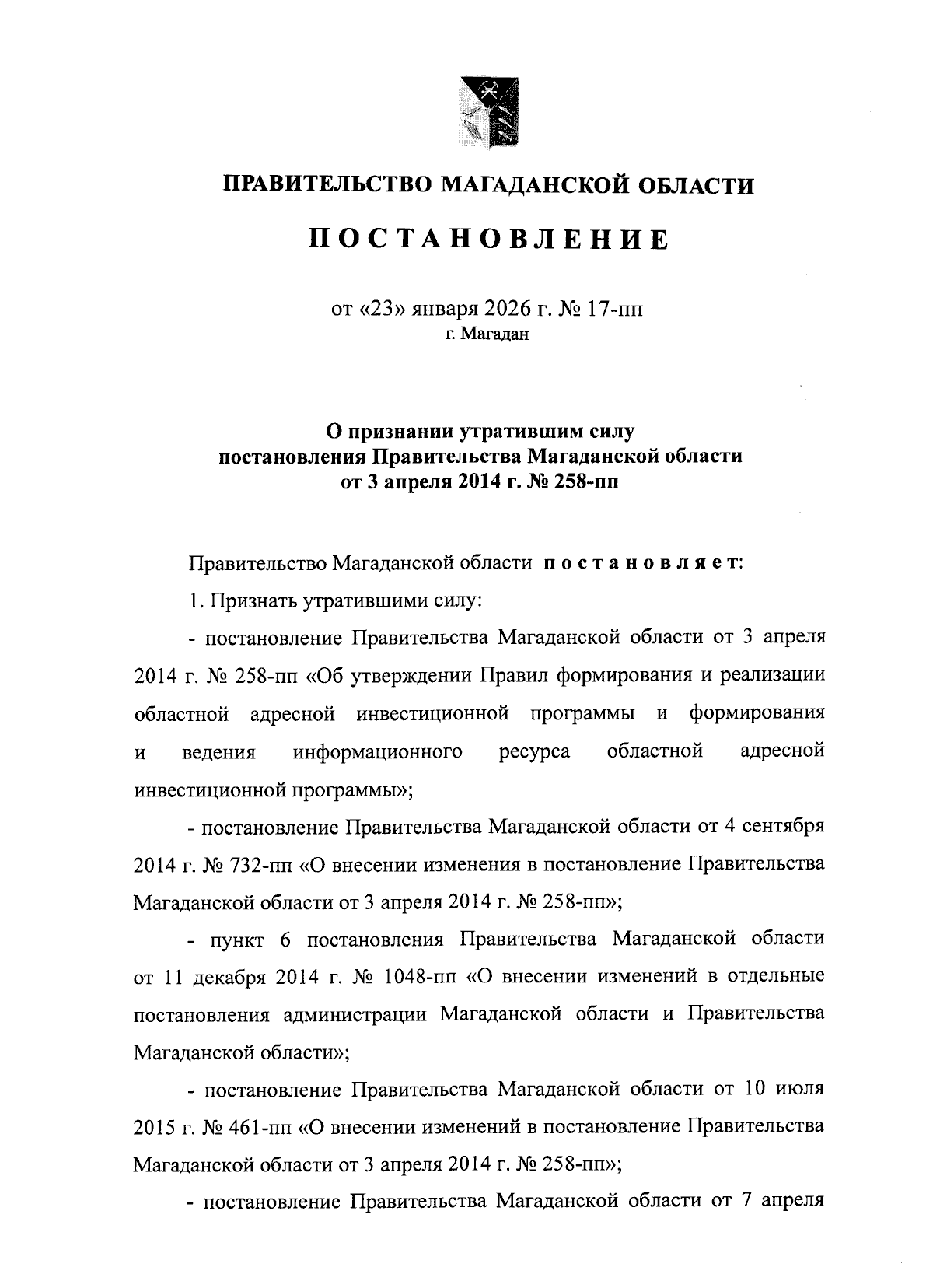 ПРАВИТЕЛЬСТВО МАГАДАНСКОЙ ОБЛАСТИ

ПОСТАНОВЛЕНИЕ

от «23» января 2026 г. № 17-пп
г. Магадан

О признании утратившим силу постановления Правительства Магаданской области от 3 апреля 2014 г. № 258-пп

Правительство Магаданской области постановляет:

1. Признать утратившими силу:

- постановление Правительства Магаданской области от 3 апреля 2014 г. № 258-пп «Об утверждении Правил формирования и реализации областной адресной инвестиционной программы и формирования и ведения информационного ресурса областной адресной инвестиционной программы»;

- постановление Правительства Магаданской области от 4 сентября 2014 г. № 732-пп «О внесении изменения в постановление Правительства Магаданской области от 3 апреля 2014 г. № 258-пп»;

- пункт 6 постановления Правительства Магаданской области от 11 декабря 2014 г. № 1048-пп «О внесении изменений в отдельные постановления администрации Магаданской области и Правительства Магаданской области»;

- постановление Правительства Магаданской области от 10 июля 2015 г. № 461-пп «О внесении изменений в постановление Правительства Магаданской области от 3 апреля 2014 г. № 258-пп»;

- постановление Правительства Магаданской области от 7 апреля